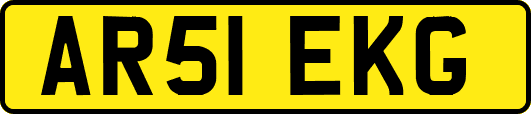 AR51 EKG